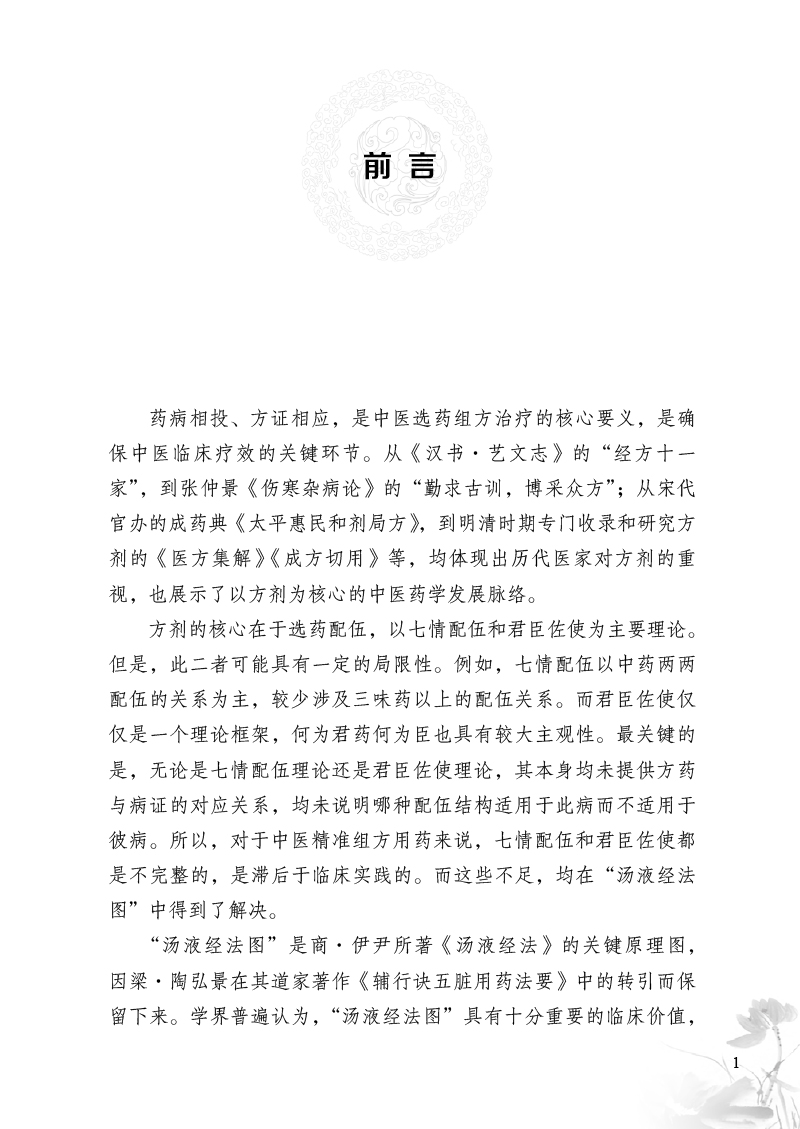 前言

药病相投、方证相应，是中医选药组方治疗的核心要义，是确保中医临床疗效的关键环节。从《汉书·艺文志》的“经方十一家”，到张仲景《伤寒杂病论》的“勤求古训，博采众方”；从宋代官办的成药典《太平惠民和剂局方》，到明清时期专门收录和研究方剂的《医方集解》《成方切用》等，均体现出历代医家对方剂的重视，也展示了以方剂为核心的中医药学发展脉络。

方剂的核心在于选药配伍，以七情配伍和君臣佐使为主要理论。但是，此二者可能具有一定的局限性。例如，七情配伍以中药两两配伍的关系为主，较少涉及三味药以上的配伍关系。而君臣佐使仅仅是一个理论框架，何为君药何为臣也具有较大主观性。最关键的是，无论是七情配伍理论还是君臣佐使理论，其本身均未提供方药与病证的对应关系，均未说明哪种配伍结构适用于此病而不适用于彼病。所以，对于中医精准组方用药来说，七情配伍和君臣佐使都是不完整的，是滞后于临床实践的。而这些不足，均在“汤液经法图”中得到了解决。

“汤液经法图”是商·伊尹所著《汤液经法》的关键原理图，因梁·陶弘景在其道家著作《辅行诀五脏用药法要》中的转引而保留下来。学界普遍认为，“汤液经法图”具有十分重要的临床价值，

1